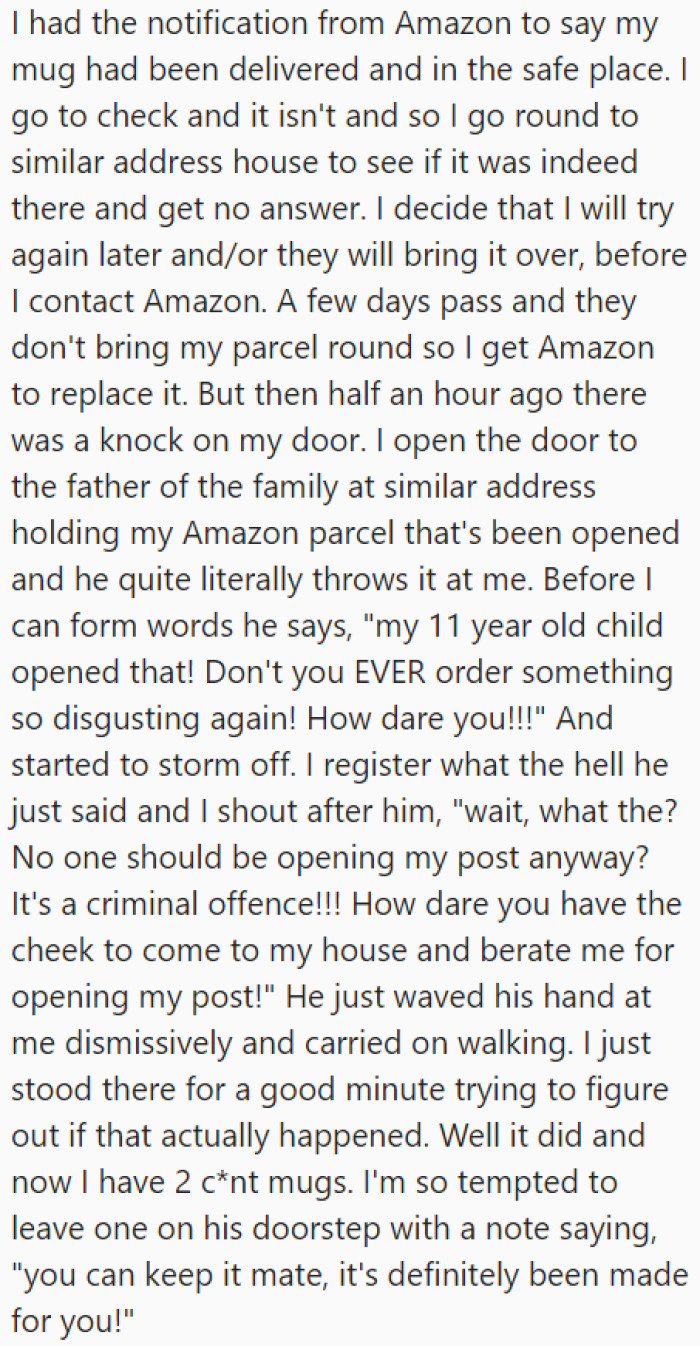 I had the notification from Amazon to say my mug had been delivered and in the safe place. I go to check and it isn't and so I go round to similar address house to see if it was indeed there and get no answer. I decide that I will try again later and/or they will bring it over, before I contact Amazon. A few days pass and they don't bring my parcel round so I get Amazon to replace it. But then half an hour ago there was a knock on my door. I open the door to the father of the family at similar address holding my Amazon parcel that's been opened and he quite literally throws it at me. Before I can form words he says, "my 11 year old child opened that! Don't you EVER order something so disgusting again! How dare you!!!" And started to storm off. I register what the hell he just said and I shout after him, "wait, what the? No one should be opening my post anyway? It's a criminal offence!!! How dare you have the cheek to come to my house and berate me for opening my post!" He just waved his hand at me dismissively and carried on walking. I just stood there for a good minute trying to figure out if that actually happened. Well it did and now I have 2 c*nt mugs. I'm so tempted to leave one on his doorstep with a note saying, "you can keep it mate, it's definitely been made for you!"